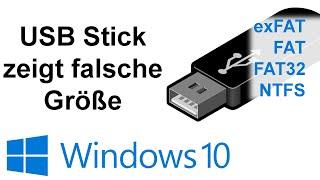 USB Stick zeigt falsche Größe

exFAT
FAT
FAT32
NTFS

Windows 10